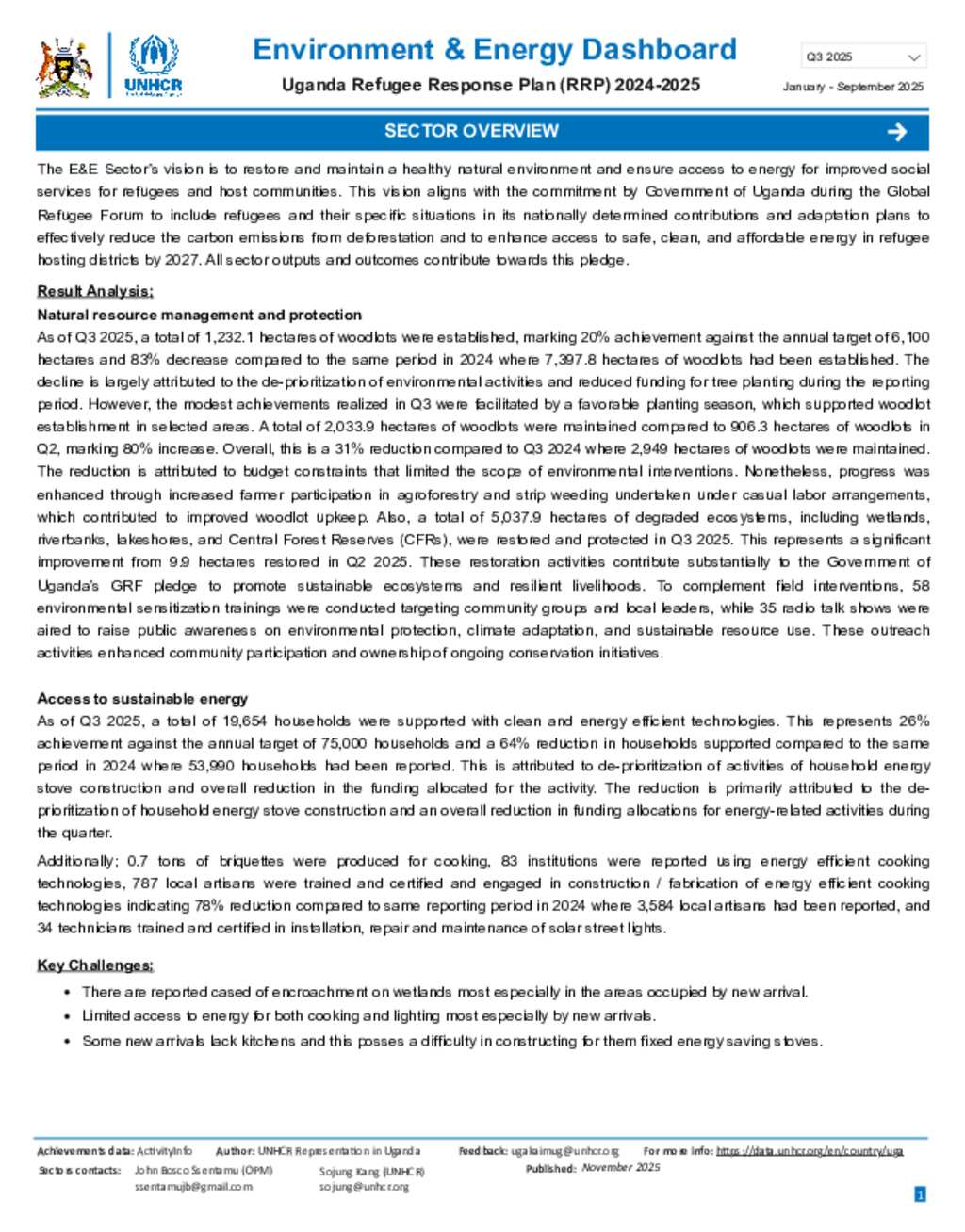 UNHCR

Environment & Energy Dashboard

Uganda Refugee Response Plan (RRP) 2024-2025

Q3 2025

January - September 2025

SECTOR OVERVIEW

The E&E Sector's vision is to restore and maintain a healthy natural environment and ensure access to energy for improved social services for refugees and host communities. This vision aligns with the commitment by Government of Uganda during the Global Refugee Forum to include refugees and their specific situations in its nationally determined contributions and adaptation plans to effectively reduce the carbon emissions from deforestation and to enhance access to safe, clean, and affordable energy in refugee hosting districts by 2027. All sector outputs and outcomes contribute towards this pledge.

Result Analysis:

Natural resource management and protection

As of Q3 2025, a total of 1,232.1 hectares of woodlots were established, marking 20% achievement against the annual target of 6,100 hectares and 83% decrease compared to the same period in 2024 where 7,397.8 hectares of woodlots had been established. The decline is largely attributed to the de-prioritization of environmental activities and reduced funding for tree planting during the reporting period. However, the modest achievements realized in Q3 were facilitated by a favorable planting season, which supported woodlot establishment in selected areas. A total of 2,033.9 hectares of woodlots were maintained compared to 906.3 hectares of woodlots in Q2, marking 80% increase. Overall, this is a 31% reduction compared to Q3 2024 where 2,949 hectares of woodlots were maintained. The reduction is attributed to budget constraints that limited the scope of environmental interventions. Nonetheless, progress was enhanced through increased farmer participation in agroforestry and strip weeding undertaken under casual labor arrangements, which contributed to improved woodlot upkeep. Also, a total of 5,037.9 hectares of degraded ecosystems, including wetlands, riverbanks, lakeshores, and Central Forest Reserves (CFRs), were restored and protected in Q3 2025. This represents a significant improvement from 9.9 hectares restored in Q2 2025. These restoration activities contribute substantially to the Government of Uganda's GRF pledge to promote sustainable ecosystems and resilient livelihoods. To complement field interventions, 58 environmental sensitization trainings were conducted targeting community groups and local leaders, while 35 radio talk shows were aired to raise public awareness on environmental protection, climate adaptation, and sustainable resource use. These outreach activities enhanced community participation and ownership of ongoing conservation initiatives.

Access to sustainable energy

As of Q3 2025, a total of 19,654 households were supported with clean and energy efficient technologies. This represents 26% achievement against the annual target of 75,000 households and a 64% reduction in households supported compared to the same period in 2024 where 53,990 households had been reported. This is attributed to de-prioritization of activities of household energy stove construction and overall reduction in the funding allocated for the activity. The reduction is primarily attributed to the de-prioritization of household energy stove construction and an overall reduction in funding allocations for energy-related activities during the quarter.

Additionally; 0.7 tons of briquettes were produced for cooking, 83 institutions were reported using energy efficient cooking technologies, 787 local artisans were trained and certified and engaged in construction / fabrication of energy efficient cooking technologies indicating 78% reduction compared to same reporting period in 2024 where 3,584 local artisans had been reported, and 34 technicians trained and certified in installation, repair and maintenance of solar street lights.

Key Challenges:

• There are reported cased of encroachment on wetlands most especially in the areas occupied by new arrival.
• Limited access to energy for both cooking and lighting most especially by new arrivals.
• Some new arrivals lack kitchens and this posses a difficulty in constructing for them fixed energy saving stoves.

Achievements data: ActivityInfo Author: UNHCR Representation in Uganda Feedback: ugakaimug@unhcr.org For more info: https://data.unhcr.org/en/country/uga
Sectors contacts: John Bosco Ssentamu (OPM) ssentamujb@gmail.com Sojung Kang (UNHCR) sojung@unhcr.org Published: November 2025

1